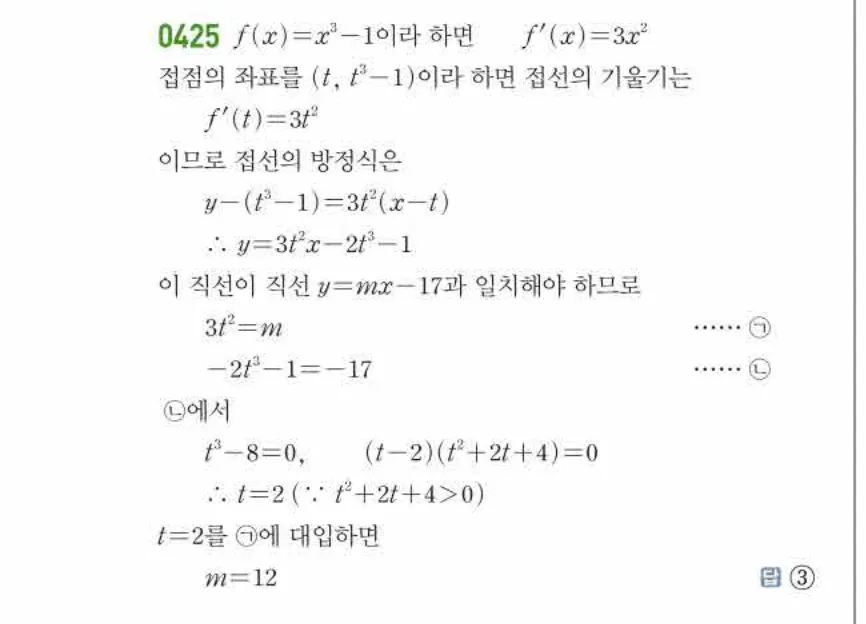 0425 $f(x)=x^3-1$이라 하면 $f'(x)=3x^2$

접점의 좌표를 $(t, t^3-1)$이라 하면 접선의 기울기는

$f'(t)=3t^2$

이므로 접선의 방정식은

$y-(t^3-1)=3t^2(x-t)$

$\therefore y=3t^2x-2t^3-1$

이 직선이 직선 $y=mx-17$과 일치해야 하므로

$3t^2=m$ …… ㉠

$-2t^3-1=-17$ …… ㉡

㉡에서

$t^3-8=0$, $(t-2)(t^2+2t+4)=0$

$\therefore t=2$ ($\because t^2+2t+4>0$)

$t=2$를 ㉠에 대입하면

$m=12$

답 ③